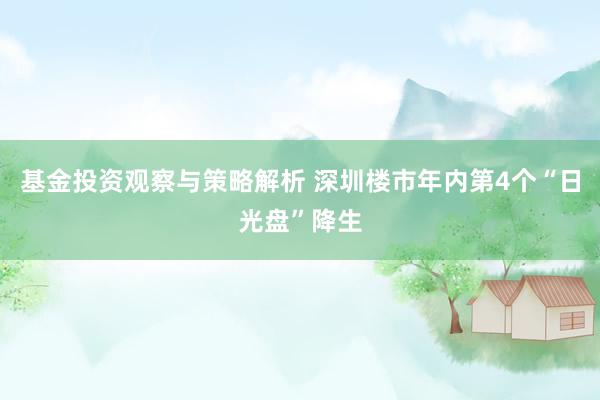 基金投资观察与策略解析 深圳楼市年内第4个“日光盘”降生